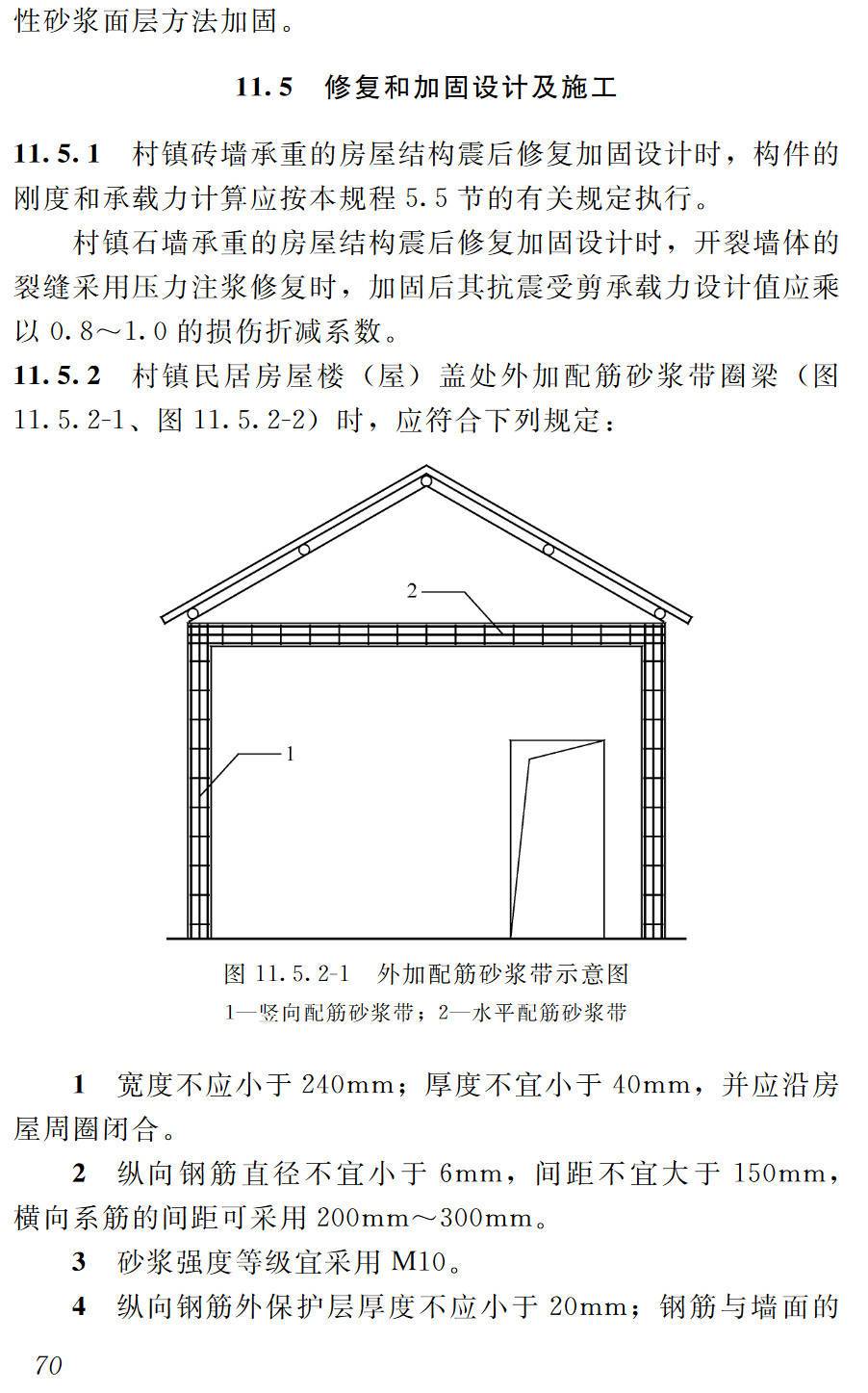 性砂浆面层方法加固。

11.5　修复和加固设计及施工

11.5.1　村镇砖墙承重的房屋结构震后修复加固设计时，构件的刚度和承载力计算应按本规程 5.5 节的有关规定执行。

村镇石墙承重的房屋结构震后修复加固设计时，开裂墙体的裂缝采用压力注浆修复时，加固后其抗震受剪承载力设计值应乘以 0.8～1.0 的损伤折减系数。

11.5.2　村镇民居房屋楼（屋）盖处外加配筋砂浆带圈梁（图 11.5.2-1、图 11.5.2-2）时，应符合下列规定：

2

1

图 11.5.2-1　外加配筋砂浆带示意图
1—竖向配筋砂浆带；2—水平配筋砂浆带

1　宽度不应小于 240mm；厚度不宜小于 40mm，并应沿房屋周圈闭合。

2　纵向钢筋直径不宜小于 6mm，间距不宜大于 150mm，横向系筋的间距可采用 200mm～300mm。

3　砂浆强度等级宜采用 M10。

4　纵向钢筋外保护层厚度不应小于 20mm；钢筋与墙面的

70